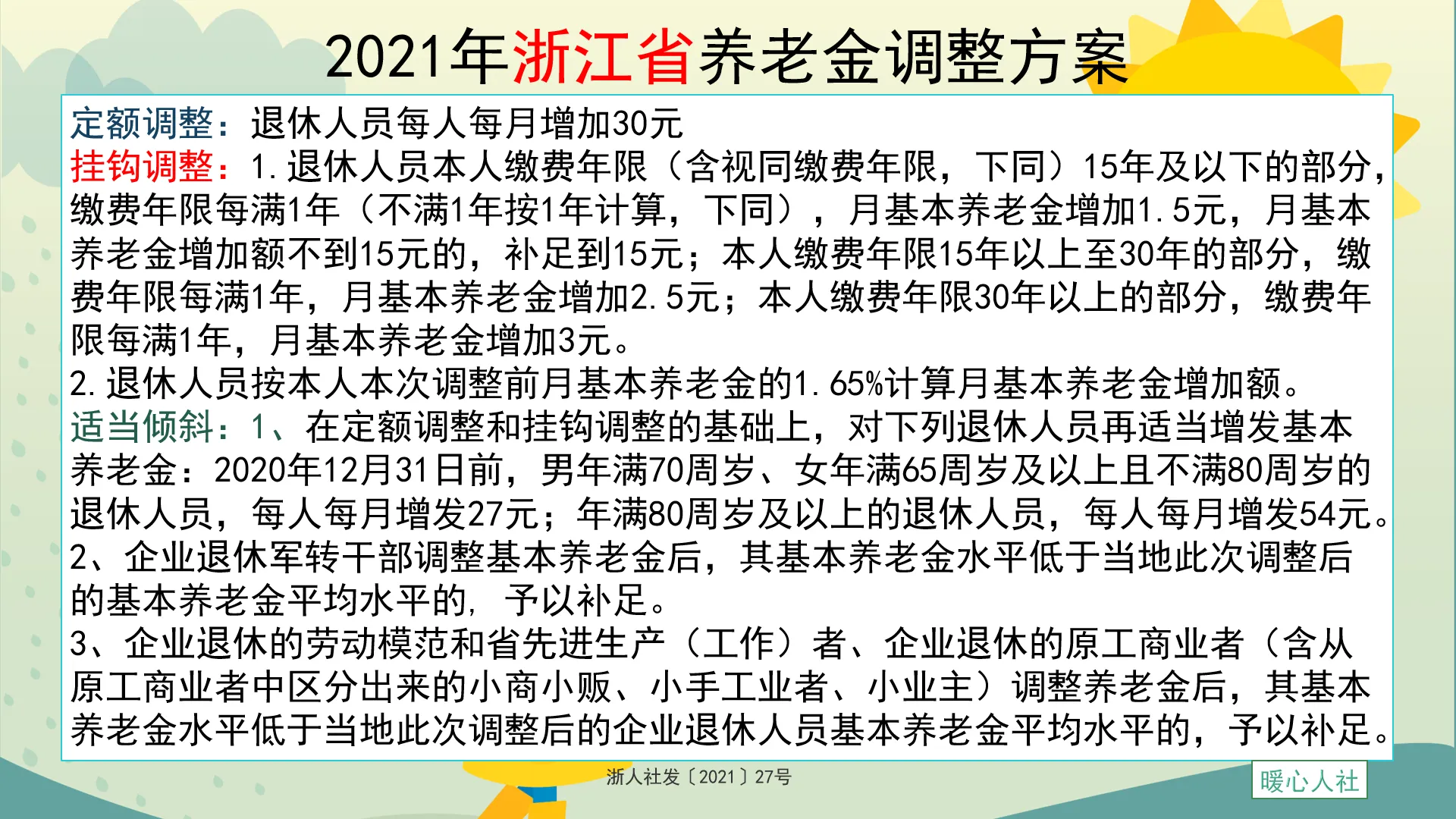 2021年浙江省养老金调整方案

定额调整：退休人员每人每月增加30元
挂钩调整：1.退休人员本人缴费年限（含视同缴费年限，下同）15年及以下的部分，缴费年限每满1年（不满1年按1年计算，下同），月基本养老金增加1.5元，月基本养老金增加额不到15元的，补足到15元；本人缴费年限15年以上至30年的部分，缴费年限每满1年，月基本养老金增加2.5元；本人缴费年限30年以上的部分，缴费年限每满1年，月基本养老金增加3元。
2.退休人员按本人本次调整前月基本养老金的1.65%计算月基本养老金增加额。
适当倾斜：1、在定额调整和挂钩调整的基础上，对下列退休人员再适当增发基本养老金：2020年12月31日前，男年满70周岁、女年满65周岁及以上且不满80周岁的退休人员，每人每月增发27元；年满80周岁及以上的退休人员，每人每月增发54元。
2、企业退休军转干部调整基本养老金后，其基本养老金水平低于当地此次调整后的基本养老金平均水平的，予以补足。
3、企业退休的劳动模范和省先进生产（工作）者、企业退休的原工商业者（含从原工商业者中区分出来的小商小贩、小手工业者、小业主）调整养老金后，其基本养老金水平低于当地此次调整后的企业退休人员基本养老金平均水平的，予以补足。

浙人社发〔2021〕27号

暖心人社